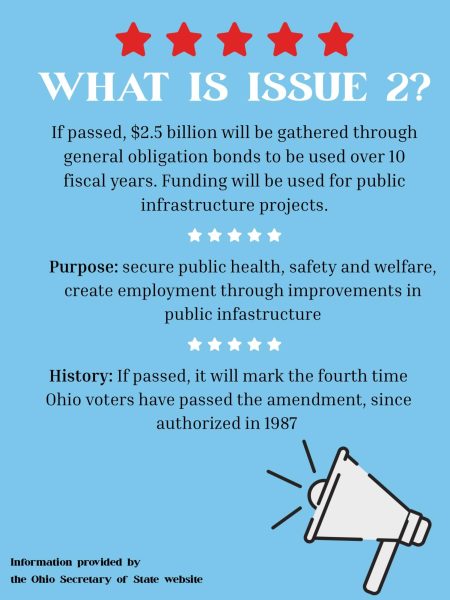 WHAT IS ISSUE 2?

If passed, \$2.5 billion will be gathered through general obligation bonds to be used over 10 fiscal years. Funding will be used for public infrastructure projects.

Purpose: secure public health, safety and welfare, create employment through improvements in public infastructure

History: If passed, it will mark the fourth time Ohio voters have passed the amendment, since authorized in 1987

Information provided by the Ohio Secretary of State website